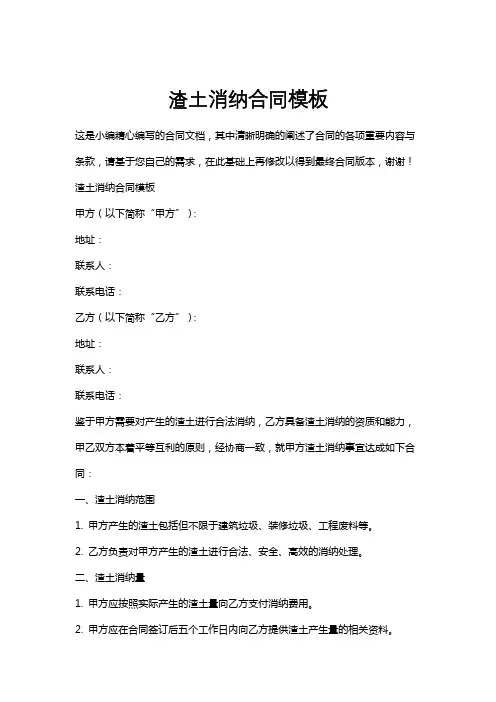 渣土消纳合同模板

这是小编精心编写的合同文档，其中清晰明确的阐述了合同的各项重要内容与条款，请基于您自己的需求，在此基础上再修改以得到最终合同版本，谢谢！

渣土消纳合同模板

甲方（以下简称“甲方”）：

地址：

联系人：

联系电话：

乙方（以下简称“乙方”）：

地址：

联系人：

联系电话：

鉴于甲方需要对产生的渣土进行合法消纳，乙方具备渣土消纳的资质和能力，甲乙双方本着平等互利的原则，经协商一致，就甲方渣土消纳事宜达成如下合同：

一、渣土消纳范围

1. 甲方产生的渣土包括但不限于建筑垃圾、装修垃圾、工程废料等。

2. 乙方负责对甲方产生的渣土进行合法、安全、高效的消纳处理。

二、渣土消纳量

1. 甲方应按照实际产生的渣土量向乙方支付消纳费用。

2. 甲方应在合同签订后五个工作日内向乙方提供渣土产生量的相关资料。